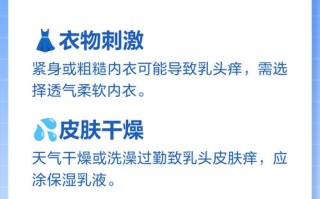 衣物刺激

紧身或粗糙内衣可能导致乳头痒，需选择透气柔软内衣。

皮肤干燥

天气干燥或洗澡过勤致乳头皮肤痒，应涂保湿乳液。